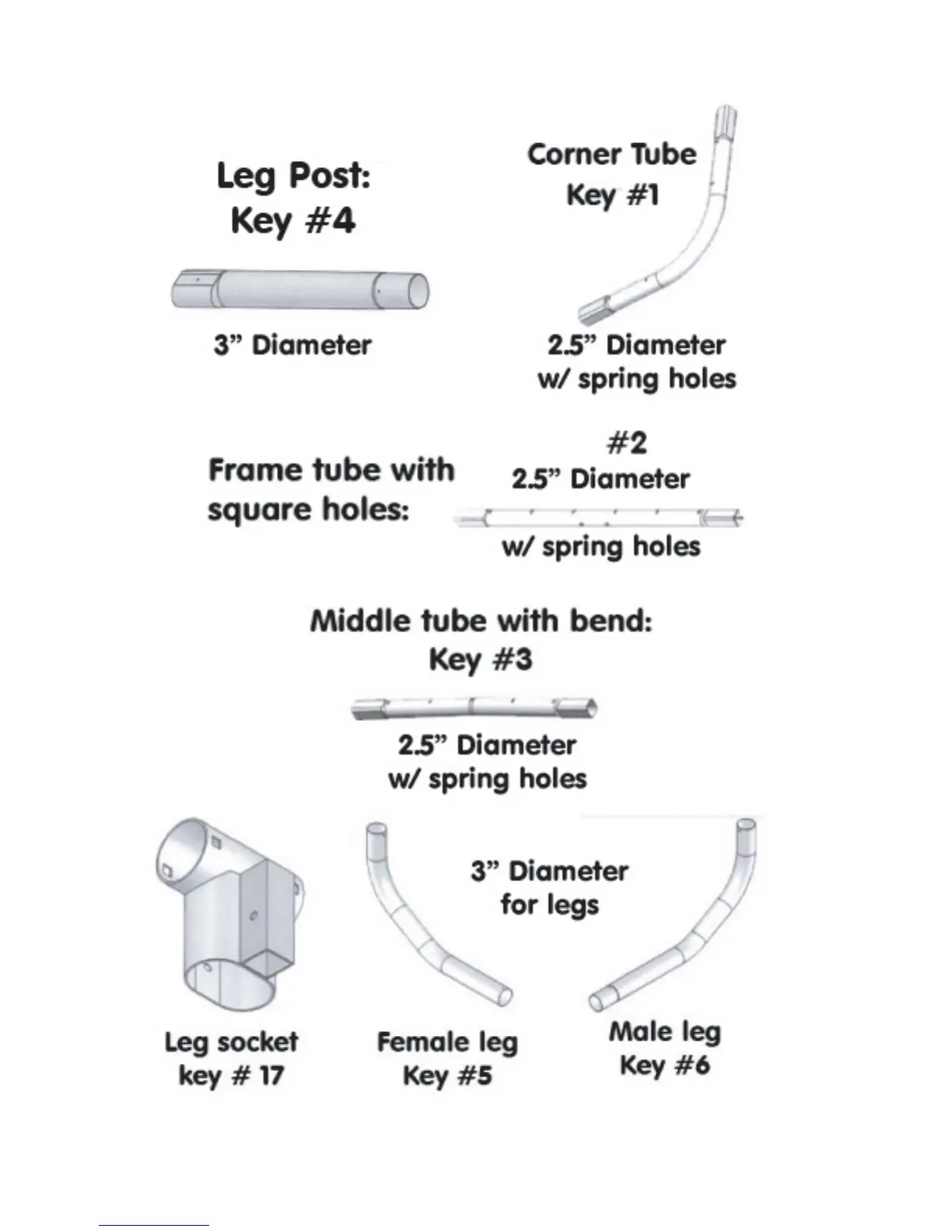 Leg Post:
Key #4

3” Diameter

Corner Tube
Key #1

2.5” Diameter
w/ spring holes

Frame tube with square holes:

#2
2.5” Diameter

w/ spring holes

Middle tube with bend:
Key #3

2.5” Diameter
w/ spring holes

3” Diameter
for legs

Leg socket
key # 17

Female leg
Key #5

Male leg
Key #6